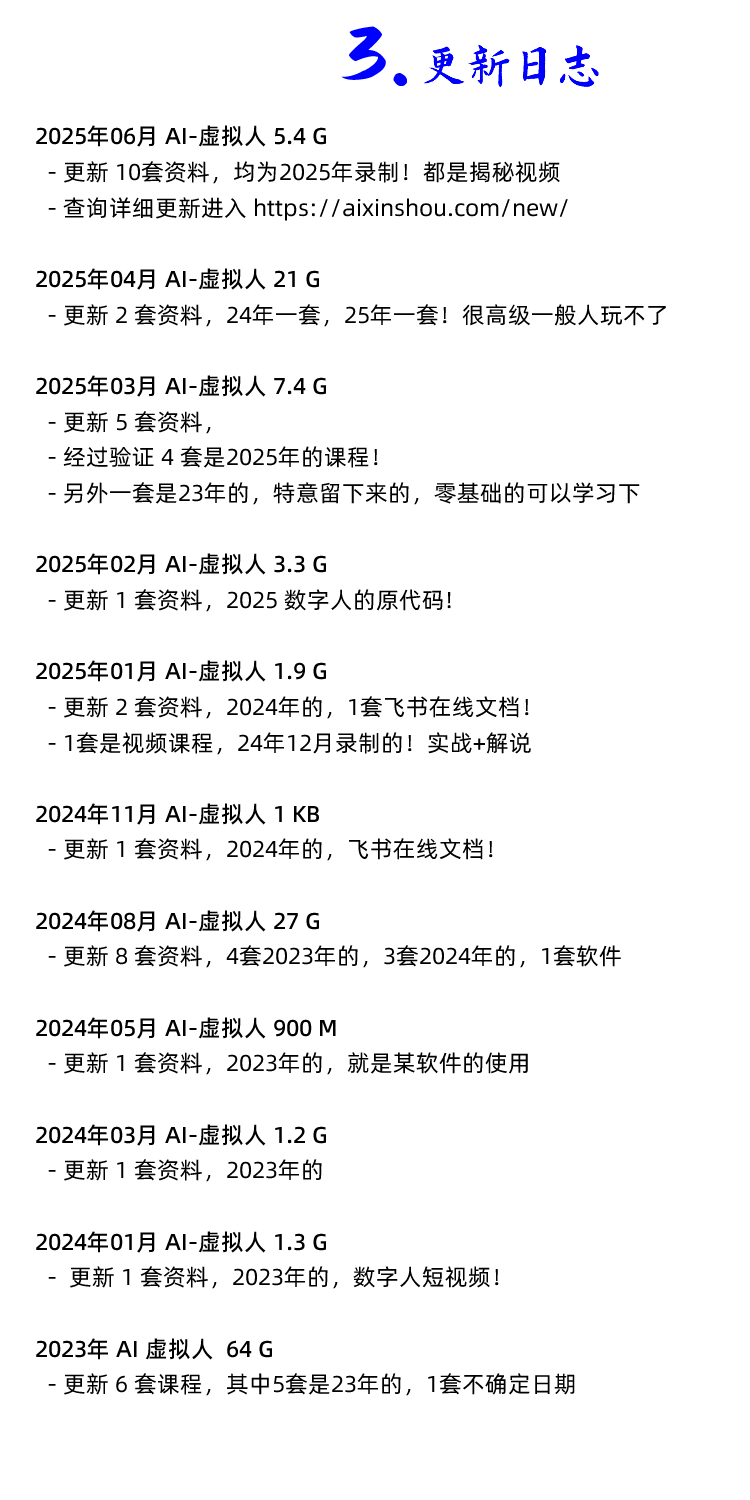 3. 更新日志

2025年06月 AI-虚拟人 5.4 G
- 更新 10套资料，均为2025年录制！都是揭秘视频
- 查询详细更新进入 https://aixinshou.com/new/

2025年04月 AI-虚拟人 21 G
- 更新 2 套资料，24年一套，25年一套！很高级一般人玩不了

2025年03月 AI-虚拟人 7.4 G
- 更新 5 套资料，
- 经过验证 4 套是2025年的课程！
- 另外一套是23年的，特意留下来的，零基础的可以学习下

2025年02月 AI-虚拟人 3.3 G
- 更新 1 套资料，2025 数字人的原代码!

2025年01月 AI-虚拟人 1.9 G
- 更新 2 套资料，2024年的，1套飞书在线文档！
- 1套是视频课程，24年12月录制的！实战+解说

2024年11月 AI-虚拟人 1 KB
- 更新 1 套资料，2024年的，飞书在线文档！

2024年08月 AI-虚拟人 27 G
- 更新 8 套资料，4套2023年的，3套2024年的，1套软件

2024年05月 AI-虚拟人 900 M
- 更新 1 套资料，2023年的，就是某软件的使用

2024年03月 AI-虚拟人 1.2 G
- 更新 1 套资料，2023年的

2024年01月 AI-虚拟人 1.3 G
- 更新 1 套资料，2023年的，数字人短视频！

2023年 AI 虚拟人 64 G
- 更新 6 套课程，其中5套是23年的，1套不确定日期